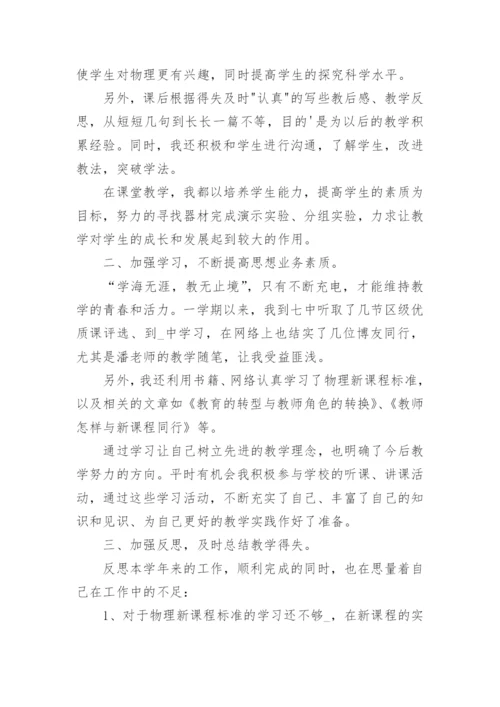 使学生对物理更有兴趣，同时提高学生的探究科学水平。

另外，课后根据得失及时"认真"的写些教后感、教学反思，从短短几句到长长一篇不等，目的'是为以后的教学积累经验。同时，我还积极和学生进行沟通，了解学生，改进教法，突破学法。

在课堂教学，我都以培养学生能力，提高学生的素质为目标，努力的寻找器材完成演示实验、分组实验，力求让教学对学生的成长和发展起到较大的作用。

二、加强学习，不断提高思想业务素质。

“学海无涯，教无止境”，只有不断充电，才能维持教学的青春和活力。一学期以来，我到七中听取了几节区级优质课评选、到_中学习，在网络上也结实了几位博友同行，尤其是潘老师的教学随笔，让我受益匪浅。

另外，我还利用书籍、网络认真学习了物理新课程标准，以及相关的文章如《教育的转型与教师角色的转换》、《教师怎样与新课程同行》等。

通过学习让自己树立先进的教学理念，也明确了今后教学努力的方向。平时有机会我积极参与学校的听课、讲课活动，通过这些学习活动，不断充实了自己、丰富了自己的知识和见识、为自己更好的教学实践作好了准备。

三、加强反思，及时总结教学得失。

反思本学年来的工作，顺利完成的同时，也在思量着自己在工作中的不足：

1、对于物理新课程标准的学习还不够_，在新课程的实